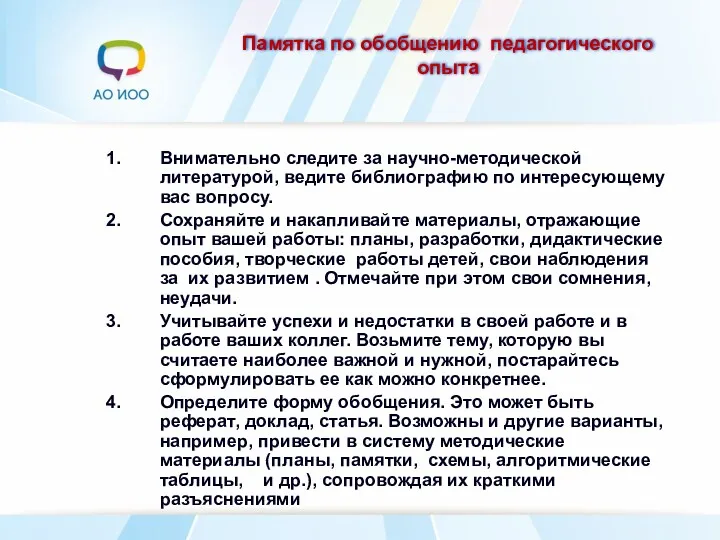 АО ИОО

Памятка по обобщению педагогического опыта

1. Внимательно следите за научно-методической литературой, ведите библиографию по интересующему вас вопросу.

2. Сохраняйте и накапливайте материалы, отражающие опыт вашей работы: планы, разработки, дидактические пособия, творческие работы детей, свои наблюдения за их развитием . Отмечайте при этом свои сомнения, неудачи.

3. Учитывайте успехи и недостатки в своей работе и в работе ваших коллег. Возьмите тему, которую вы считаете наиболее важной и нужной, постарайтесь сформулировать ее как можно конкретнее.

4. Определите форму обобщения. Это может быть реферат, доклад, статья. Возможны и другие варианты, например, привести в систему методические материалы (планы, памятки, схемы, алгоритмические таблицы, и др.), сопровождая их краткими разъяснениями